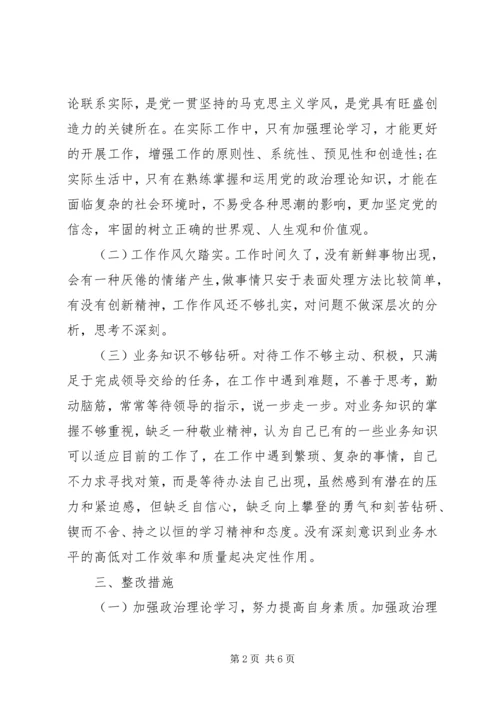 论联系实际，是党一贯坚持的马克思主义学风，是党具有旺盛创造力的关键所在。在实际工作中，只有加强理论学习，才能更好的开展工作，增强工作的原则性、系统性、预见性和创造性；在实际生活中，只有在熟练掌握和运用党的政治理论知识，才能在面临复杂的社会环境时，不易受各种思潮的影响，更加坚定党的信念，牢固的树立正确的世界观、人生观和价值观。

（二）工作作风欠踏实。工作时间久了，没有新鲜事物出现，会有一种厌倦的情绪产生，做事情只安于表面处理方法比较简单，有没有创新精神，工作作风还不够扎实，对问题不做深层次的分析，思考不深刻。

（三）业务知识不够钻研。对待工作不够主动、积极，只满足于完成领导交给的任务，在工作中遇到难题，不善于思考，勤动脑筋，常常等待领导的指示，说一步走一步。对业务知识的掌握不够重视，缺乏一种敬业精神，认为自己已有的一些业务知识可以适应目前的工作了，在工作中遇到繁琐、复杂的事情，自己不力求寻找对策，而是等待办法自己出现，虽然感到有潜在的压力和紧迫感，但缺乏自信心，缺乏向上攀登的勇气和刻苦钻研、锲而不舍、持之以恒的学习精神和态度。没有深刻意识到业务水平的高低对工作效率和质量起决定性作用。

三、整改措施

（一）加强政治理论学习，努力提高自身素质。加强政治理

第2页 共6页